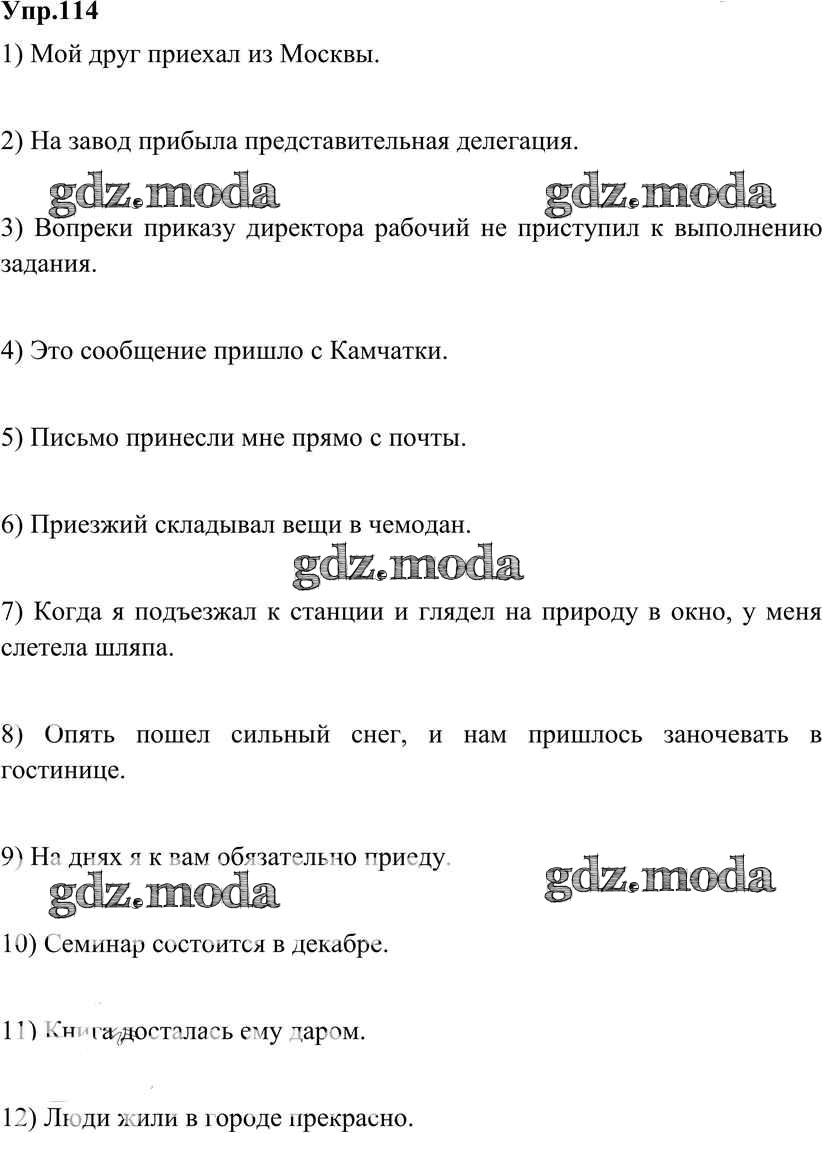 Упр.114

1) Мой друг приехал из Москвы.

2) На завод прибыла представительная делегация.

gdz.moda gdz.moda

3) Вопреки приказу директора рабочий не приступил к выполнению задания.

4) Это сообщение пришло с Камчатки.

5) Письмо принесли мне прямо с почты.

6) Приезжий складывал вещи в чемодан.

gdz.moda

7) Когда я подъезжал к станции и глядел на природу в окно, у меня слетела шляпа.

8) Опять пошел сильный снег, и нам пришлось заночевать в гостинице.

9) На днях я к вам обязательно приеду.

gdz.moda gdz.moda

10) Семинар состоится в декабре.

11) Книга досталась ему даром.

12) Люди жили в городе прекрасно.